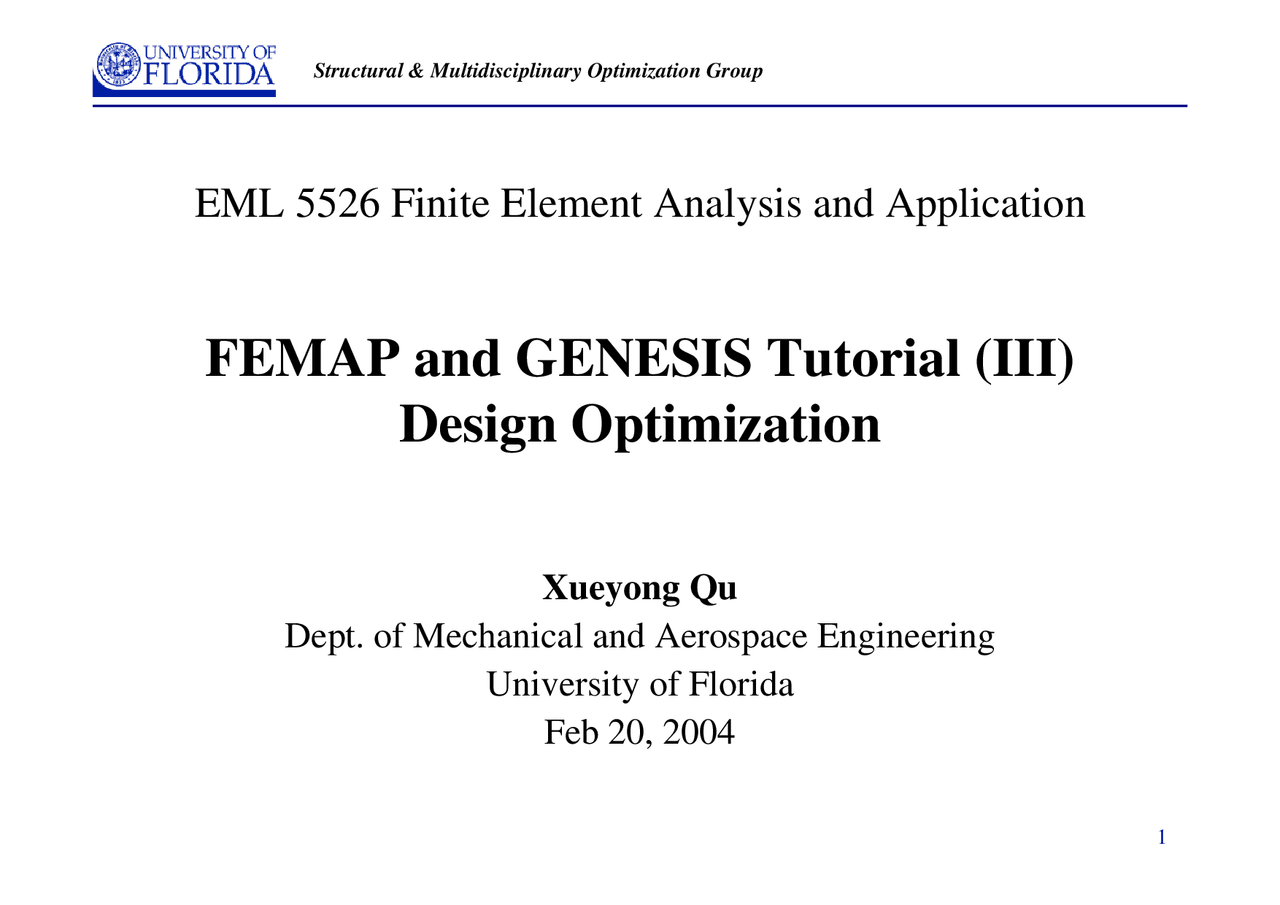 UNIVERSITY OF FLORIDA

Structural & Multidisciplinary Optimization Group

EML 5526 Finite Element Analysis and Application

FEMAP and GENESIS Tutorial (III)
Design Optimization

Xueyong Qu
Dept. of Mechanical and Aerospace Engineering
University of Florida
Feb 20, 2004

1